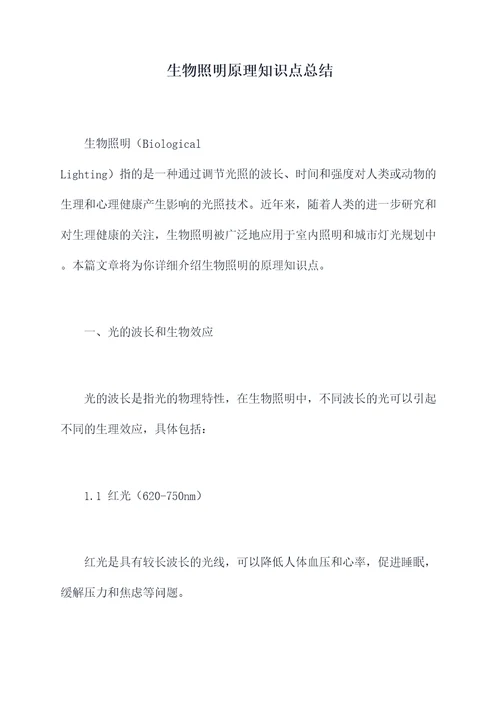 生物照明原理知识点总结

生物照明（Biological Lighting）指的是一种通过调节光照的波长、时间和强度对人类或动物的生理和心理健康产生影响的光照技术。近年来，随着人类的进一步研究和对生理健康的关注，生物照明被广泛地应用于室内照明和城市灯光规划中。本篇文章将为你详细介绍生物照明的原理知识点。

一、光的波长和生物效应

光的波长是指光的物理特性，在生物照明中，不同波长的光可以引起不同的生理效应，具体包括：

1.1 红光（620-750nm）

红光是具有较长波长的光线，可以降低人体血压和心率，促进睡眠，缓解压力和焦虑等问题。